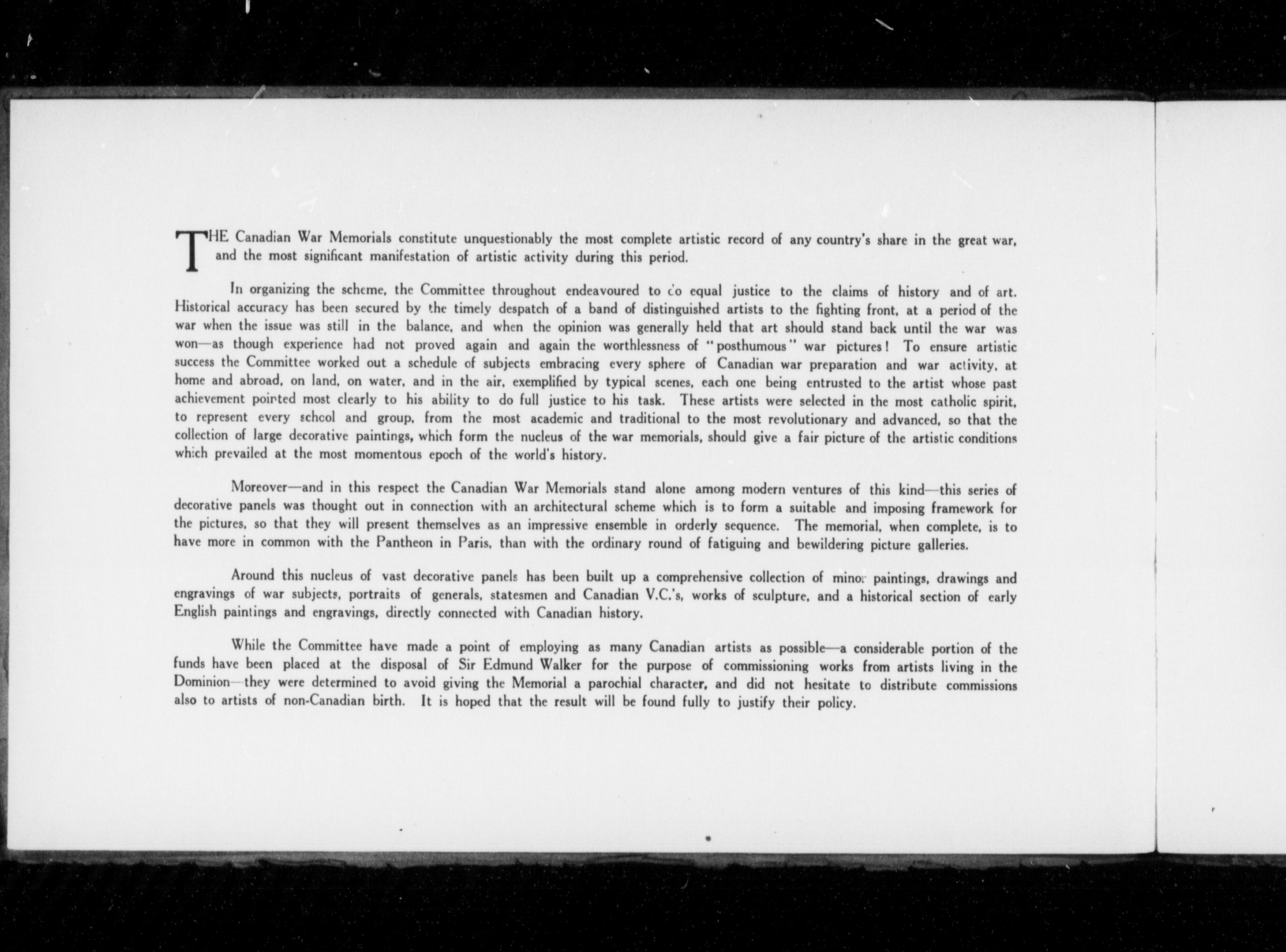 THE Canadian War Memorials constitute unquestionably the most complete artistic record of any country's share in the great war, and the most significant manifestation of artistic activity during this period.

In organizing the scheme, the Committee throughout endeavoured to do equal justice to the claims of history and of art. Historical accuracy has been secured by the timely despatch of a band of distinguished artists to the fighting front, at a period of the war when the issue was still in the balance, and when the opinion was generally held that art should stand back until the war was won—as though experience had not proved again and again the worthlessness of "posthumous" war pictures! To ensure artistic success the Committee worked out a schedule of subjects embracing every sphere of Canadian war preparation and war activity, at home and abroad, on land, on water, and in the air, exemplified by typical scenes, each one being entrusted to the artist whose past achievement pointed most clearly to his ability to do full justice to his task. These artists were selected in the most catholic spirit, to represent every school and group, from the most academic and traditional to the most revolutionary and advanced, so that the collection of large decorative paintings, which form the nucleus of the war memorials, should give a fair picture of the artistic conditions which prevailed at the most momentous epoch of the world's history.

Moreover—and in this respect the Canadian War Memorials stand alone among modern ventures of this kind—this series of decorative panels was thought out in connection with an architectural scheme which is to form a suitable and imposing framework for the pictures, so that they will present themselves as an impressive ensemble in orderly sequence. The memorial, when complete, is to have more in common with the Pantheon in Paris, than with the ordinary round of fatiguing and bewildering picture galleries.

Around this nucleus of vast decorative panels has been built up a comprehensive collection of minor paintings, drawings and engravings of war subjects, portraits of generals, statesmen and Canadian V.C.'s, works of sculpture, and a historical section of early English paintings and engravings, directly connected with Canadian history.

While the Committee have made a point of employing as many Canadian artists as possible—a considerable portion of the funds have been placed at the disposal of Sir Edmund Walker for the purpose of commissioning works from artists living in the Dominion—they were determined to avoid giving the Memorial a parochial character, and did not hesitate to distribute commissions also to artists of non-Canadian birth. It is hoped that the result will be found fully to justify their policy.